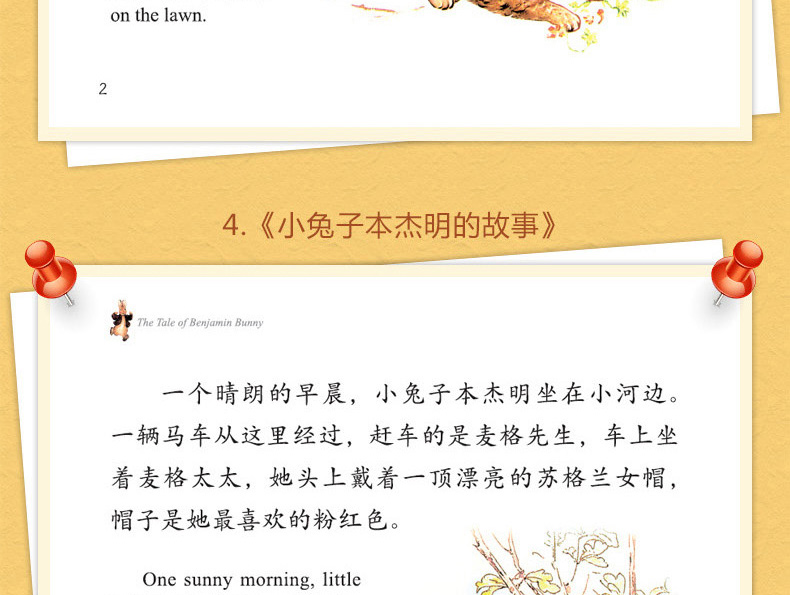 on the lawn.

2

4.《小兔子本杰明的故事》

The Tale of Benjamin Bunny

一个晴朗的早晨，小兔子本杰明坐在小河边。一辆马车从这里经过，赶车的是麦格先生，车上坐着麦格太太，她头上戴着一顶漂亮的苏格兰女帽，帽子是她最喜欢的粉红色。

One sunny morning, little